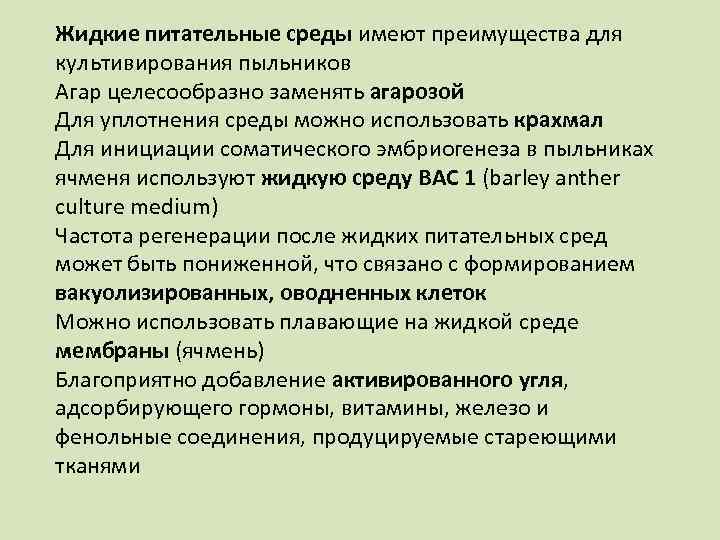 Жидкие питательные среды имеют преимущества для культивирования пыльников

Агар целесообразно заменять агарозой

Для уплотнения среды можно использовать крахмал

Для инициации соматического эмбриогенеза в пыльниках ячменя используют жидкую среду ВАС 1 (barley anther culture medium)

Частота регенерации после жидких питательных сред может быть пониженной, что связано с формированием вакуолизированных, оводненных клеток

Можно использовать плавающие на жидкой среде мембраны (ячмень)

Благоприятно добавление активированного угля, адсорбирующего гормоны, витамины, железо и фенольные соединения, продуцируемые стареющими тканями